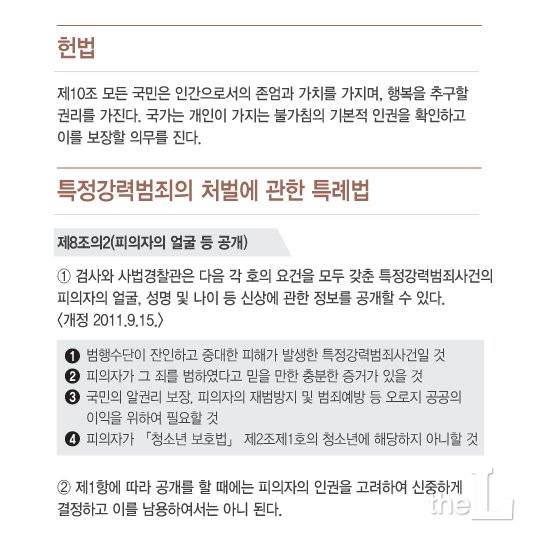 헌법

제10조 모든 국민은 인간으로서의 존엄과 가치를 가지며, 행복을 추구할 권리를 가진다. 국가는 개인이 가지는 불가침의 기본적 인권을 확인하고 이를 보장할 의무를 진다.

특정강력범죄의 처벌에 관한 특례법

제8조의2(피의자의 얼굴 등 공개)

① 검사와 사법경찰관은 다음 각 호의 요건을 모두 갖춘 특정강력범죄사건의 피의자의 얼굴, 성명 및 나이 등 신상에 관한 정보를 공개할 수 있다. 〈개정 2011.9.15.〉

❶ 범행수단이 잔인하고 중대한 피해가 발생한 특정강력범죄사건일 것
❷ 피의자가 그 죄를 범하였다고 믿을 만한 충분한 증거가 있을 것
❸ 국민의 알권리 보장, 피의자의 재범방지 및 범죄예방 등 오로지 공공의 이익을 위하여 필요할 것
❹ 피의자가 「청소년 보호법」 제2조제1호의 청소년에 해당하지 아니할 것

② 제1항에 따라 공개를 할 때에는 피의자의 인권을 고려하여 신중하게 결정하고 이를 남용하여서는 아니 된다.

the L